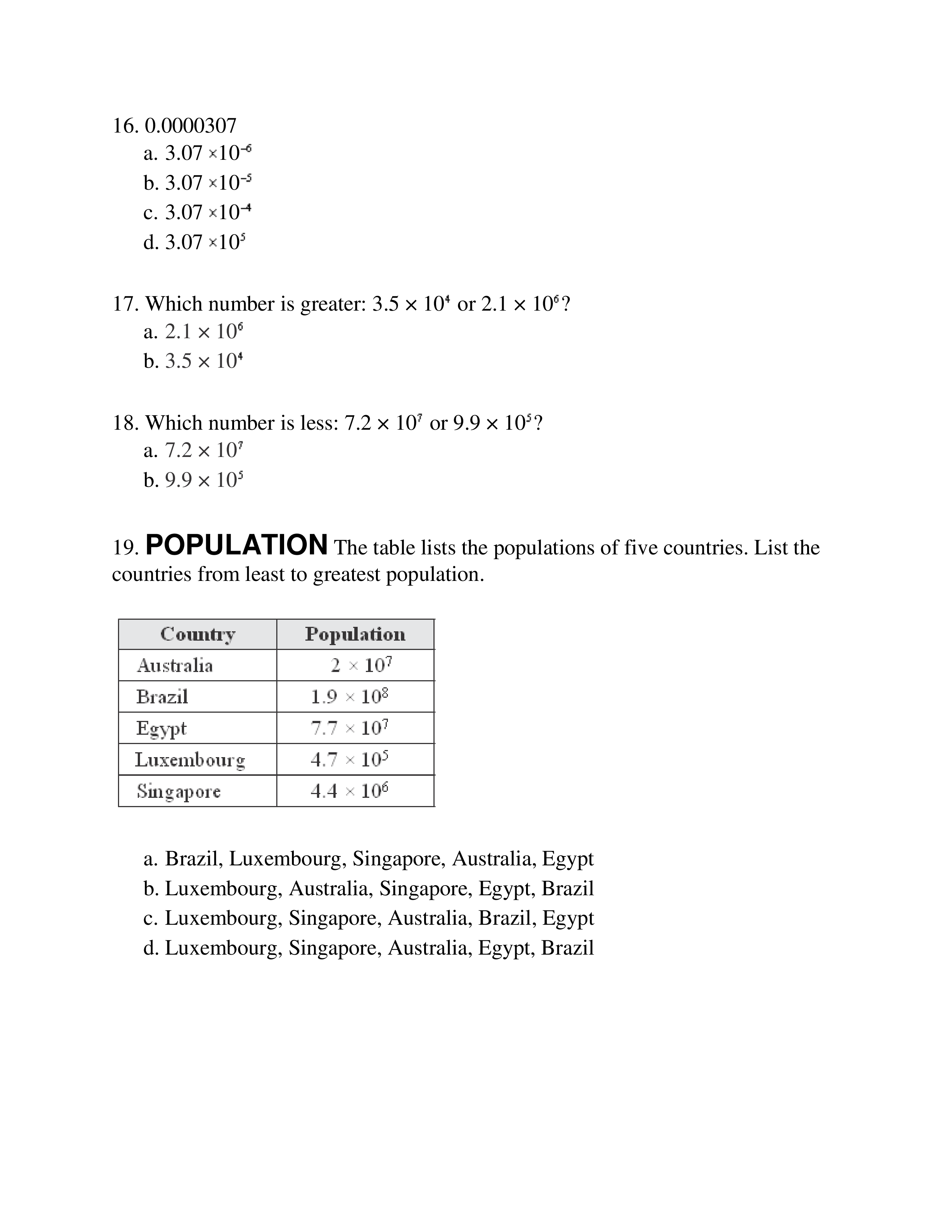 16. 0.0000307

a. $3.07 \times 10^{-6}$
b. $3.07 \times 10^{-5}$
c. $3.07 \times 10^{-4}$
d. $3.07 \times 10^{5}$

17. Which number is greater: $3.5 \times 10^4$ or $2.1 \times 10^6$?

a. $2.1 \times 10^6$
b. $3.5 \times 10^4$

18. Which number is less: $7.2 \times 10^7$ or $9.9 \times 10^5$?

a. $7.2 \times 10^7$
b. $9.9 \times 10^5$

19. POPULATION The table lists the populations of five countries. List the countries from least to greatest population.

| Country | Population |
|---|---|
| Australia | $2 \times 10^7$ |
| Brazil | $1.9 \times 10^8$ |
| Egypt | $7.7 \times 10^7$ |
| Luxembourg | $4.7 \times 10^5$ |
| Singapore | $4.4 \times 10^6$ |

a. Brazil, Luxembourg, Singapore, Australia, Egypt
b. Luxembourg, Australia, Singapore, Egypt, Brazil
c. Luxembourg, Singapore, Australia, Brazil, Egypt
d. Luxembourg, Singapore, Australia, Egypt, Brazil